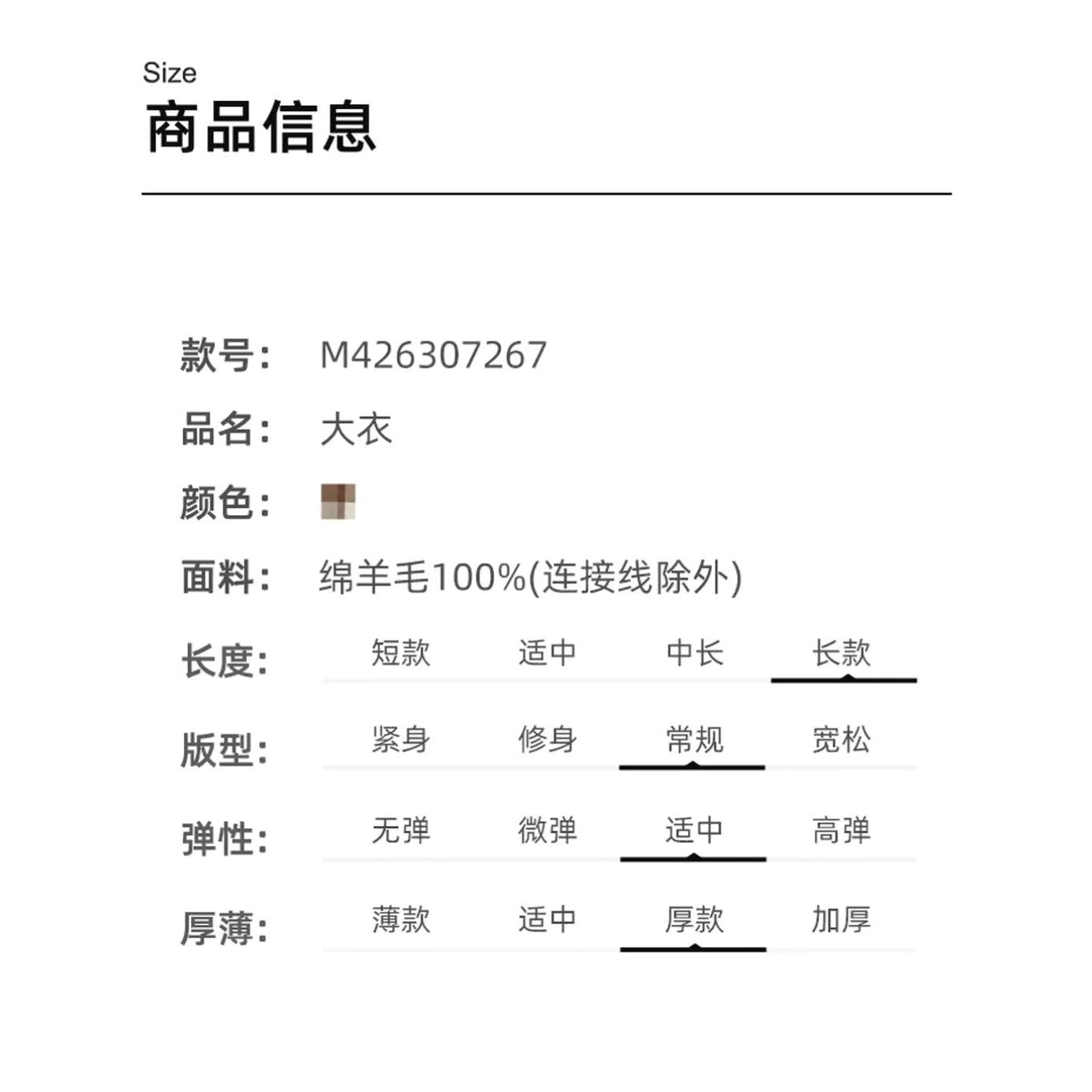 Size
商品信息

款号: M426307267

品名: 大衣

颜色:

面料: 绵羊毛100%(连接线除外)

长度: 短款 适中 中长 长款

版型: 紧身 修身 常规 宽松

弹性: 无弹 微弹 适中 高弹

厚薄: 薄款 适中 厚款 加厚